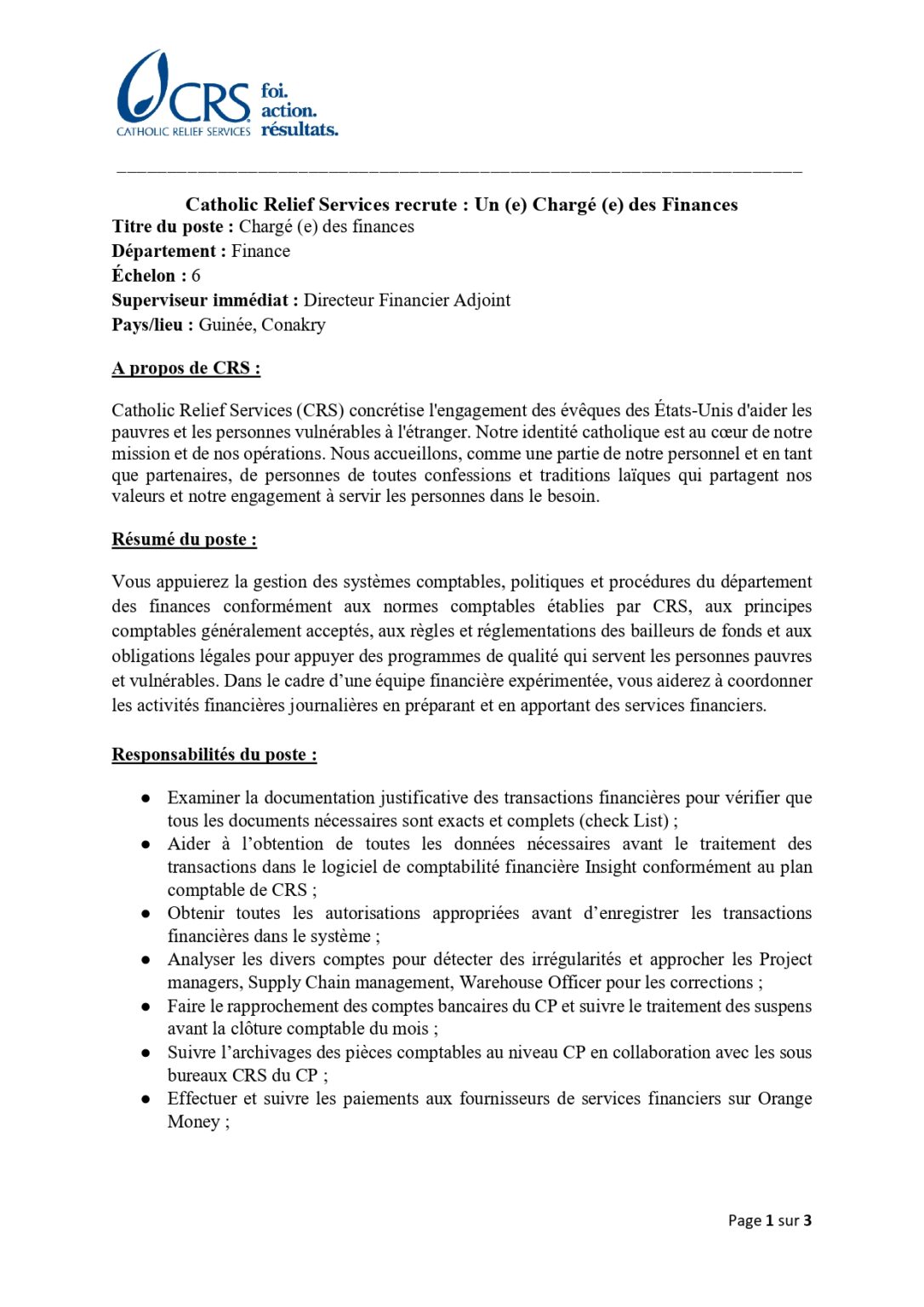 CRS
CATHOLIC RELIEF SERVICES
foi.
action.
résultats.

Catholic Relief Services recrute : Un (e) Chargé (e) des Finances
Titre du poste : Chargé (e) des finances
Département : Finance
Échelon : 6
Superviseur immédiat : Directeur Financier Adjoint
Pays/lieu : Guinée, Conakry

A propos de CRS :

Catholic Relief Services (CRS) concrétise l'engagement des évêques des États-Unis d'aider les pauvres et les personnes vulnérables à l'étranger. Notre identité catholique est au cœur de notre mission et de nos opérations. Nous accueillons, comme une partie de notre personnel et en tant que partenaires, de personnes de toutes confessions et traditions laïques qui partagent nos valeurs et notre engagement à servir les personnes dans le besoin.

Résumé du poste :

Vous appuierez la gestion des systèmes comptables, politiques et procédures du département des finances conformément aux normes comptables établies par CRS, aux principes comptables généralement acceptés, aux règles et réglementations des bailleurs de fonds et aux obligations légales pour appuyer des programmes de qualité qui servent les personnes pauvres et vulnérables. Dans le cadre d'une équipe financière expérimentée, vous aiderez à coordonner les activités financières journalières en préparant et en apportant des services financiers.

Responsabilités du poste :

● Examiner la documentation justificative des transactions financières pour vérifier que tous les documents nécessaires sont exacts et complets (check List) ;
● Aider à l'obtention de toutes les données nécessaires avant le traitement des transactions dans le logiciel de comptabilité financière Insight conformément au plan comptable de CRS ;
● Obtenir toutes les autorisations appropriées avant d'enregistrer les transactions financières dans le système ;
● Analyser les divers comptes pour détecter des irrégularités et approcher les Project managers, Supply Chain management, Warehouse Officer pour les corrections ;
● Faire le rapprochement des comptes bancaires du CP et suivre le traitement des suspens avant la clôture comptable du mois ;
● Suivre l'archivages des pièces comptables au niveau CP en collaboration avec les sous bureaux CRS du CP ;
● Effectuer et suivre les paiements aux fournisseurs de services financiers sur Orange Money ;

Page 1 sur 3